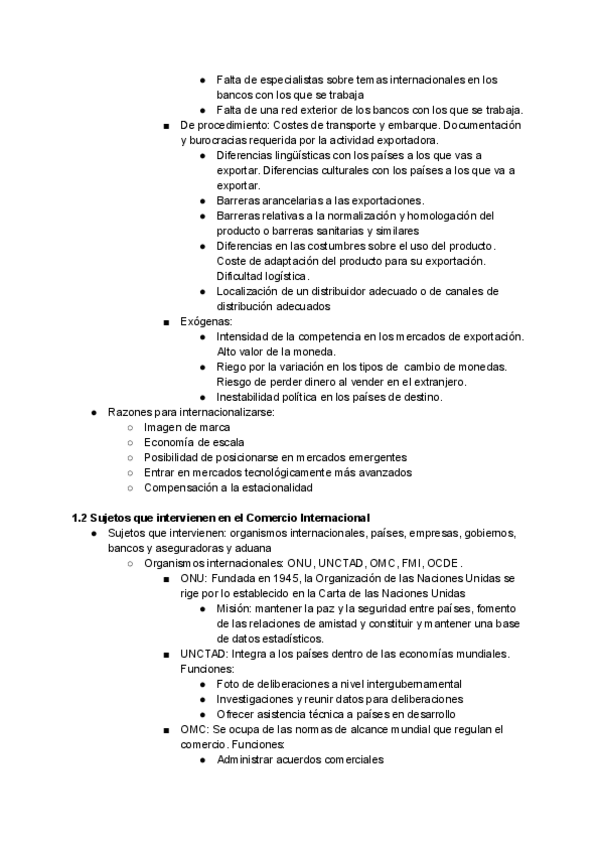 ● Falta de especialistas sobre temas internacionales en los bancos con los que se trabaja
● Falta de una red exterior de los bancos con los que se trabaja.
■ De procedimiento: Costes de transporte y embarque. Documentación y burocracias requerida por la actividad exportadora.
● Diferencias lingüísticas con los países a los que vas a exportar. Diferencias culturales con los países a los que va a exportar.
● Barreras arancelarias a las exportaciones.
● Barreras relativas a la normalización y homologación del producto o barreras sanitarias y similares
● Diferencias en las costumbres sobre el uso del producto. Coste de adaptación del producto para su exportación. Dificultad logística.
● Localización de un distribuidor adecuado o de canales de distribución adecuados
■ Exógenas:
● Intensidad de la competencia en los mercados de exportación. Alto valor de la moneda.
● Riego por la variación en los tipos de cambio de monedas. Riesgo de perder dinero al vender en el extranjero.
● Inestabilidad política en los países de destino.
● Razones para internacionalizarse:
○ Imagen de marca
○ Economía de escala
○ Posibilidad de posicionarse en mercados emergentes
○ Entrar en mercados tecnológicamente más avanzados
○ Compensación a la estacionalidad

1.2 Sujetos que intervienen en el Comercio Internacional
● Sujetos que intervienen: organismos internacionales, países, empresas, gobiernos, bancos y aseguradoras y aduana
○ Organismos internacionales: ONU, UNCTAD, OMC, FMI, OCDE.
■ ONU: Fundada en 1945, la Organización de las Naciones Unidas se rige por lo establecido en la Carta de las Naciones Unidas
● Misión: mantener la paz y la seguridad entre países, fomento de las relaciones de amistad y constituir y mantener una base de datos estadísticos.
■ UNCTAD: Integra a los países dentro de las economías mundiales. Funciones:
● Foto de deliberaciones a nivel intergubernamental
● Investigaciones y reunir datos para deliberaciones
● Ofrecer asistencia técnica a países en desarrollo
■ OMC: Se ocupa de las normas de alcance mundial que regulan el comercio. Funciones:
● Administrar acuerdos comerciales